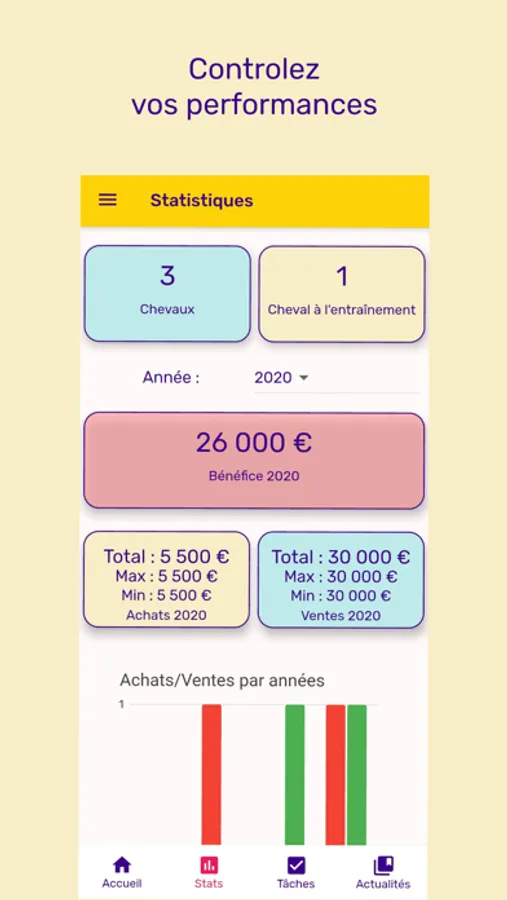 Controlez
vos performances

Statistiques

3
Chevaux

1
Cheval à l'entraînement

Année : 2020

26 000 €
Bénéfice 2020

Total : 5 500 €
Max : 5 500 €
Min : 5 500 €
Achats 2020

Total : 30 000 €
Max : 30 000 €
Min : 30 000 €
Ventes 2020

Achats/Ventes par années

1

Accueil
Stats
Tâches
Actualités